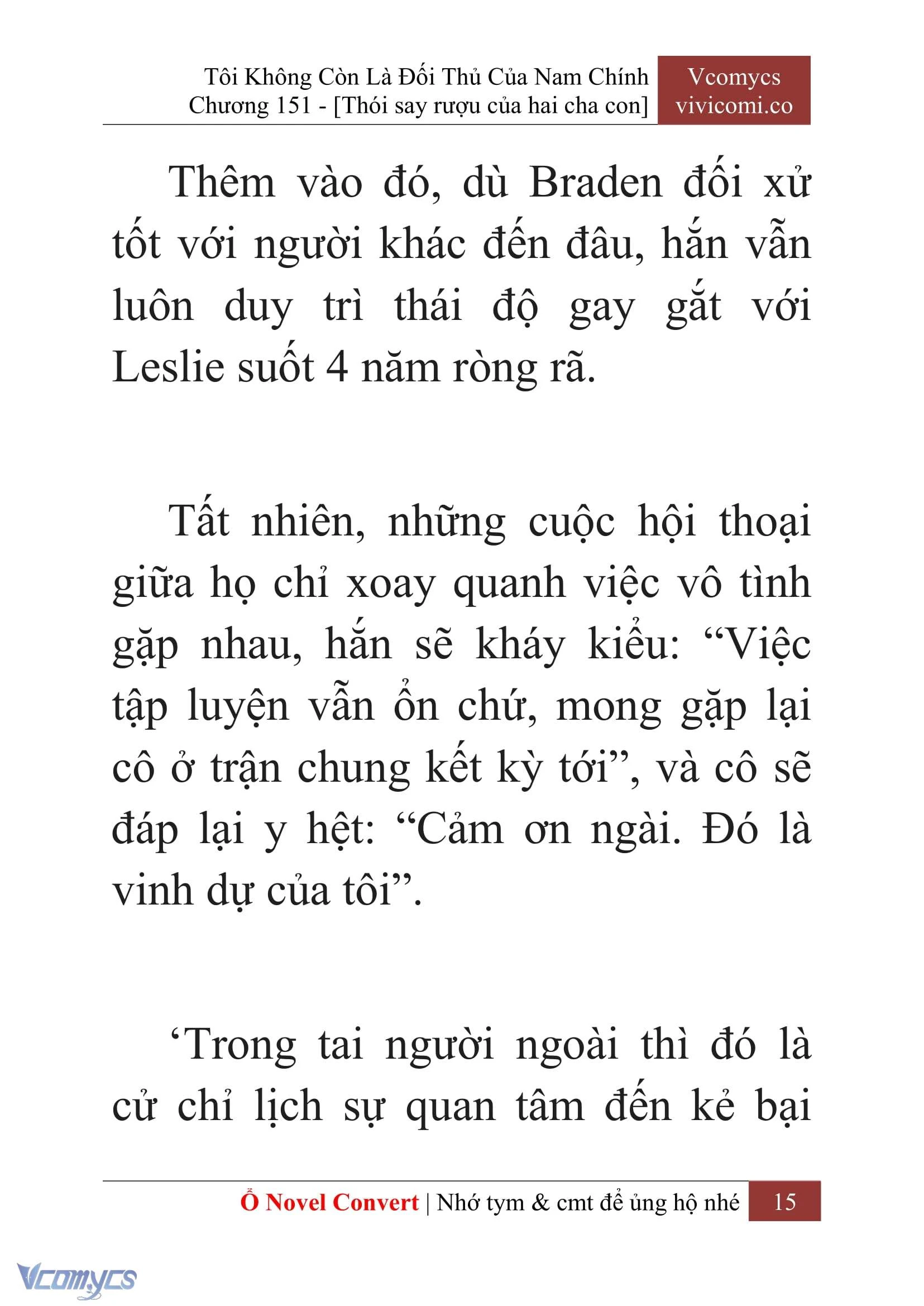 Tôi Không Còn Là Đối Thủ Của Nam Chính
Chương 151 - [Thói say rượu của hai cha con]

Vcomycs
vivicomi.co

Thêm vào đó, dù Braden đối xử tốt với người khác đến đâu, hắn vẫn luôn duy trì thái độ gay gắt với Leslie suốt 4 năm ròng rã.

Tất nhiên, những cuộc hội thoại giữa họ chỉ xoay quanh việc vô tình gặp nhau, hắn sẽ kháy kiểu: “Việc tập luyện vẫn ổn chứ, mong gặp lại cô ở trận chung kết kỳ tới”, và cô sẽ đáp lại y hệt: “Cảm ơn ngài. Đó là vinh dự của tôi”.

‘Trong tai người ngoài thì đó là cử chỉ lịch sự quan tâm đến kẻ bại

Ổ Novel Convert | Nhớ tym & cmt để ủng hộ nhé 15

Vcomycs